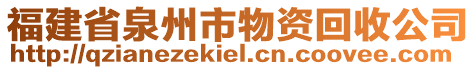 福建省泉州市物资回收公司
http://qzianezekiel.cn.coovee.com